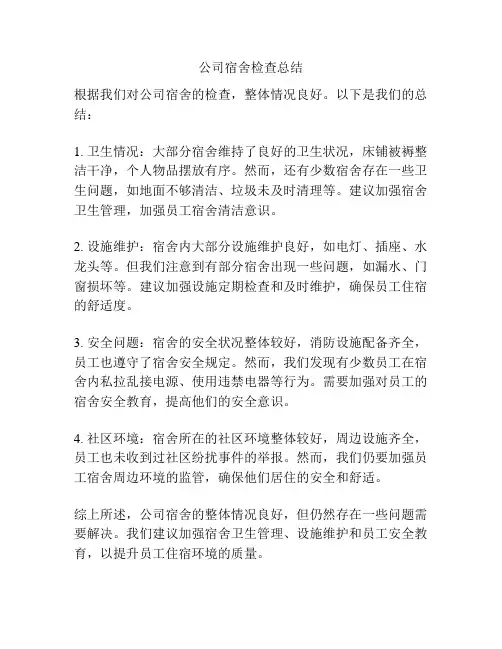 公司宿舍检查总结

根据我们对公司宿舍的检查，整体情况良好。以下是我们的总结：

1. 卫生情况：大部分宿舍维持了良好的卫生状况，床铺被褥整洁干净，个人物品摆放有序。然而，还有少数宿舍存在一些卫生问题，如地面不够清洁、垃圾未及时清理等。建议加强宿舍卫生管理，加强员工宿舍清洁意识。

2. 设施维护：宿舍内大部分设施维护良好，如电灯、插座、水龙头等。但我们注意到有部分宿舍出现一些问题，如漏水、门窗损坏等。建议加强设施定期检查和及时维护，确保员工住宿的舒适度。

3. 安全问题：宿舍的安全状况整体较好，消防设施配备齐全，员工也遵守了宿舍安全规定。然而，我们发现有少数员工在宿舍内私拉乱接电源、使用违禁电器等行为。需要加强对员工的宿舍安全教育，提高他们的安全意识。

4. 社区环境：宿舍所在的社区环境整体较好，周边设施齐全，员工也未收到过社区纷扰事件的举报。然而，我们仍要加强员工宿舍周边环境的监管，确保他们居住的安全和舒适。

综上所述，公司宿舍的整体情况良好，但仍然存在一些问题需要解决。我们建议加强宿舍卫生管理、设施维护和员工安全教育，以提升员工住宿环境的质量。